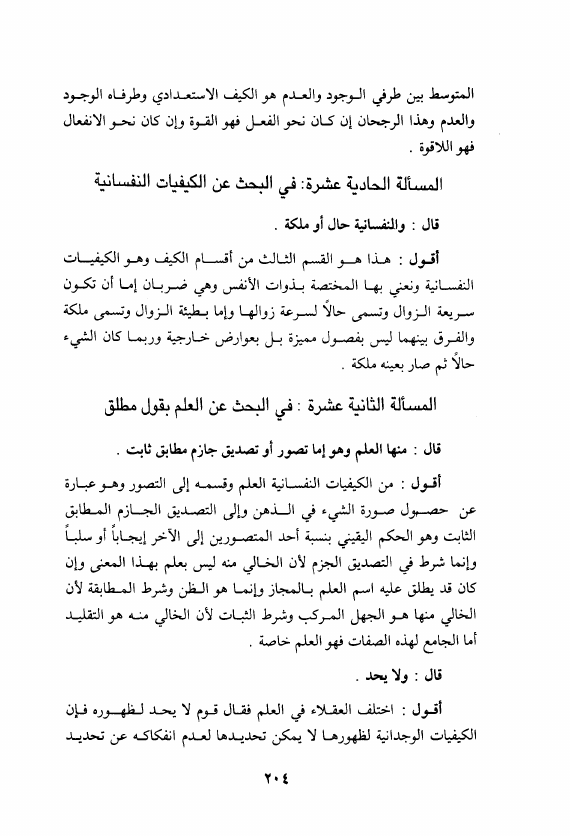 المتوسط بين طرفي الوجود والعدم هو الكيف الاستعدادي وطرفاه الوجود والعدم وهذا الرجحان إن كان نحو الفعل فهو القوة وإن كان نحو الانفعال فهو اللاقوة .

المسألة الحادية عشرة: في البحث عن الكيفيات النفسانية

قال : والنفسانية حال أو ملكة .

أقول : هذا هو القسم الثالث من أقسام الكيف وهو الكيفيات النفسانية ونعني بها المختصة بذوات الأنفس وهي ضربان إما أن تكون سريعة الزوال وتسمى حالاً لسرعة زوالها وإما بطيئة الزوال وتسمى ملكة والفرق بينهما ليس بفصول مميزة بل بعوارض خارجية وربما كان الشيء حالاً ثم صار بعينه ملكة .

المسألة الثانية عشرة : في البحث عن العلم بقول مطلق

قال : منها العلم وهو إما تصور أو تصديق جازم مطابق ثابت .

أقول : من الكيفيات النفسانية العلم وقسمه إلى التصور وهو عبارة عن حصول صورة الشيء في الذهن وإلى التصديق الجازم المطابق الثابت وهو الحكم اليقيني بنسبة أحد المتصورين إلى الآخر إيجاباً أو سلباً وإنما شرط في التصديق الجزم لأن الخالي منه ليس بعلم بهذا المعنى وإن كان قد يطلق عليه اسم العلم بالمجاز وإنما هو الظن وشرط المطابقة لأن الخالي منها هو الجهل المركب وشرط الثبات لأن الخالي منه هو التقليد أما الجامع لهذه الصفات فهو العلم خاصة .

قال : ولا يحد .

أقول : اختلف العقلاء في العلم فقال قوم لا يحد لظهوره فإن الكيفيات الوجدانية لظهورها لا يمكن تحديدها لعدم انفكاكه عن تحديد

٢٠٤